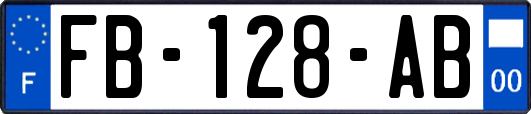 F
FB-128-AB
00